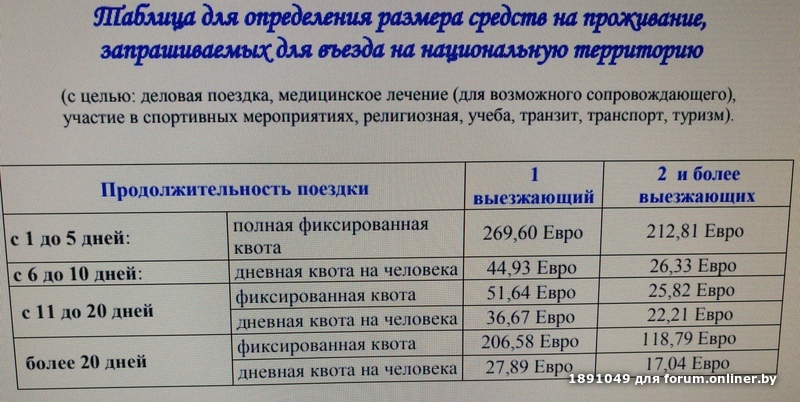 Таблица для определения размера средств на проживание, запрашиваемых для въезда на национальную территорию

(с целью: деловая поездка, медицинское лечение (для возможного сопровождающего), участие в спортивных мероприятиях, религиозная, учеба, транзит, транспорт, туризм).

| Продолжительность поездки | | 1 выезжающий | 2 и более выезжающих |
|---|---|---|---|
| с 1 до 5 дней: | полная фиксированная квота | 269,60 Евро | 212,81 Евро |
| с 6 до 10 дней: | дневная квота на человека | 44,93 Евро | 26,33 Евро |
| с 11 до 20 дней | фиксированная квота | 51,64 Евро | 25,82 Евро |
| | дневная квота на человека | 36,67 Евро | 22,21 Евро |
| более 20 дней | фиксированная квота | 206,58 Евро | 118,79 Евро |
| | дневная квота на человека | 27,89 Евро | 17,04 Евро |

1891049 для forum.onliner.by